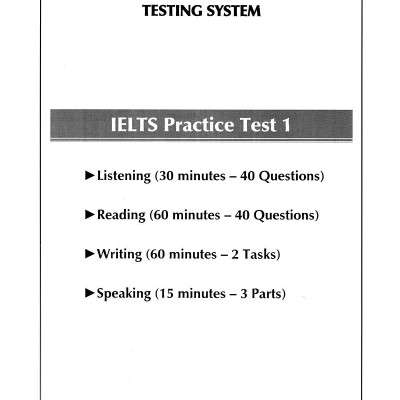 TESTING SYSTEM

IELTS Practice Test 1

►Listening (30 minutes – 40 Questions)

►Reading (60 minutes – 40 Questions)

►Writing (60 minutes – 2 Tasks)

►Speaking (15 minutes – 3 Parts)